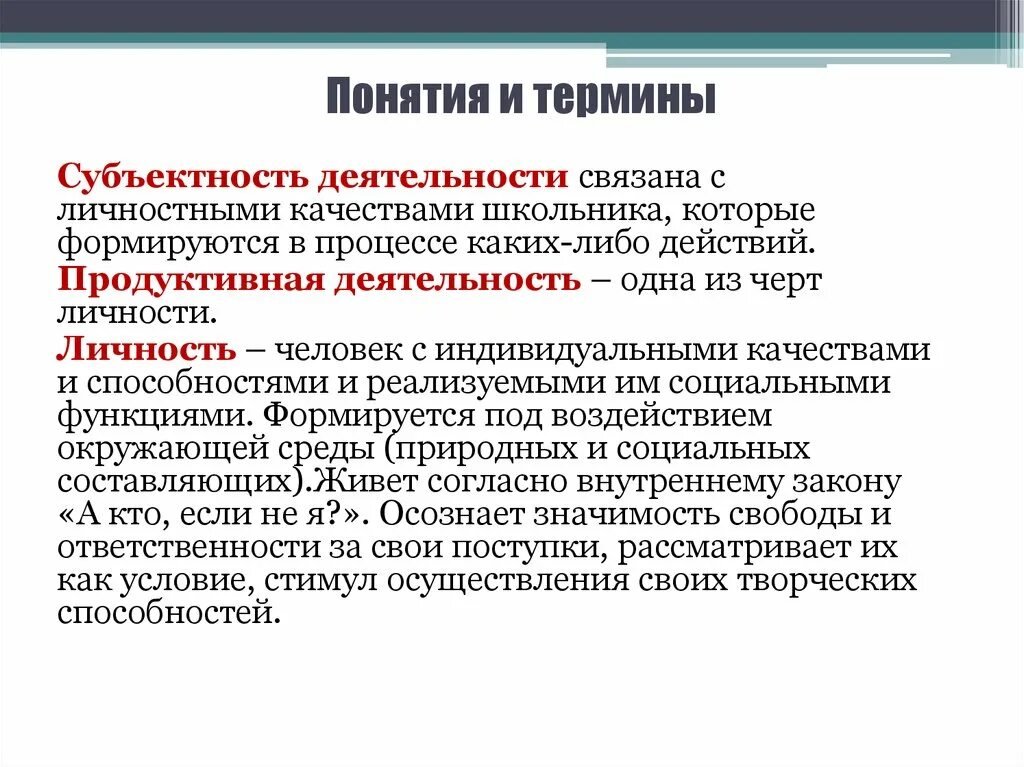 Понятия и термины

Субъектность деятельности связана с личностными качествами школьника, которые формируются в процессе каких-либо действий.

Продуктивная деятельность – одна из черт личности.

Личность – человек с индивидуальными качествами и способностями и реализуемыми им социальными функциями. Формируется под воздействием окружающей среды (природных и социальных составляющих).Живет согласно внутреннему закону «А кто, если не я?». Осознает значимость свободы и ответственности за свои поступки, рассматривает их как условие, стимул осуществления своих творческих способностей.